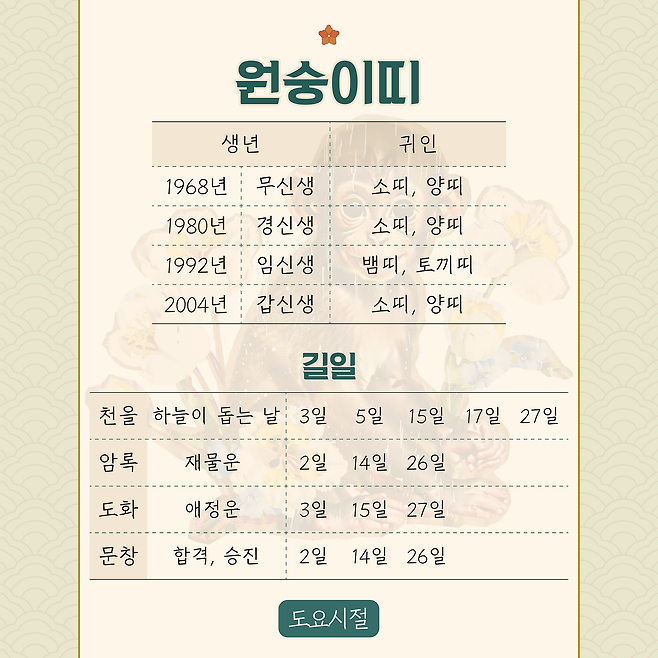 원숭이띠

| 생년 | | 귀인 |
|---|---|---|
| 1968년 | 무신생 | 소띠, 양띠 |
| 1980년 | 경신생 | 소띠, 양띠 |
| 1992년 | 임신생 | 뱀띠, 토끼띠 |
| 2004년 | 갑신생 | 소띠, 양띠 |

길일

| 천을 | 하늘이 돕는 날 | 3일 5일 15일 17일 27일 |
|---|---|---|
| 암록 | 재물운 | 2일 14일 26일 |
| 도화 | 애정운 | 3일 15일 27일 |
| 문창 | 합격, 승진 | 2일 14일 26일 |

도요시절